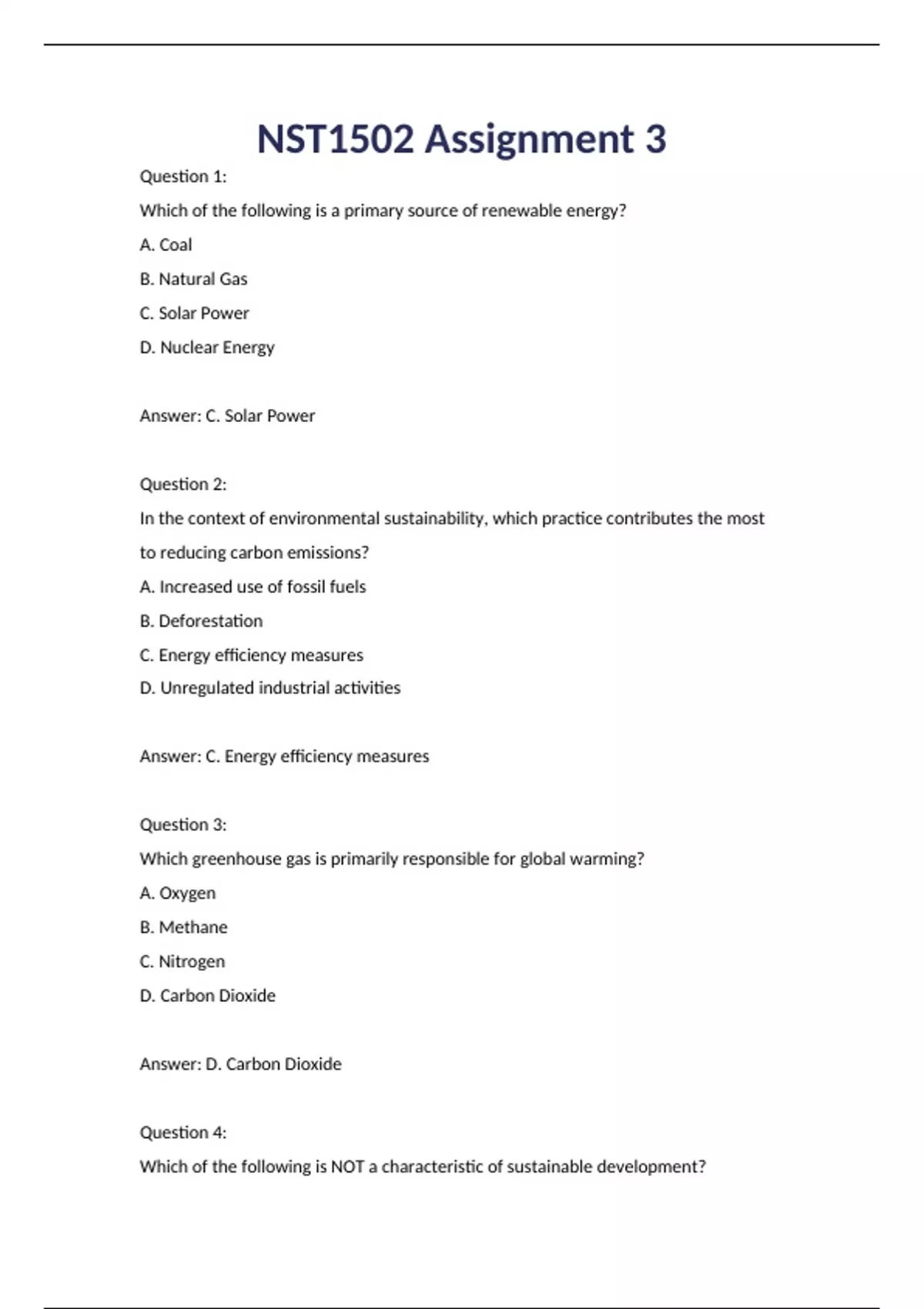 NST1502 Assignment 3

Question 1:

Which of the following is a primary source of renewable energy?

A. Coal

B. Natural Gas

C. Solar Power

D. Nuclear Energy

Answer: C. Solar Power

Question 2:

In the context of environmental sustainability, which practice contributes the most to reducing carbon emissions?

A. Increased use of fossil fuels

B. Deforestation

C. Energy efficiency measures

D. Unregulated industrial activities

Answer: C. Energy efficiency measures

Question 3:

Which greenhouse gas is primarily responsible for global warming?

A. Oxygen

B. Methane

C. Nitrogen

D. Carbon Dioxide

Answer: D. Carbon Dioxide

Question 4:

Which of the following is NOT a characteristic of sustainable development?